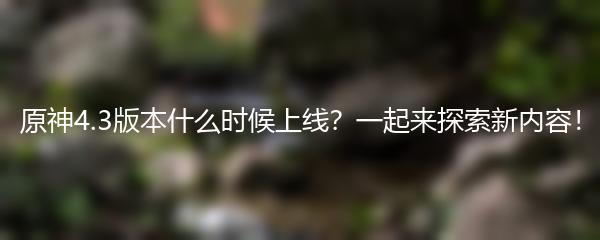 原神4.3版本什么时候上线？一起来探索新内容！